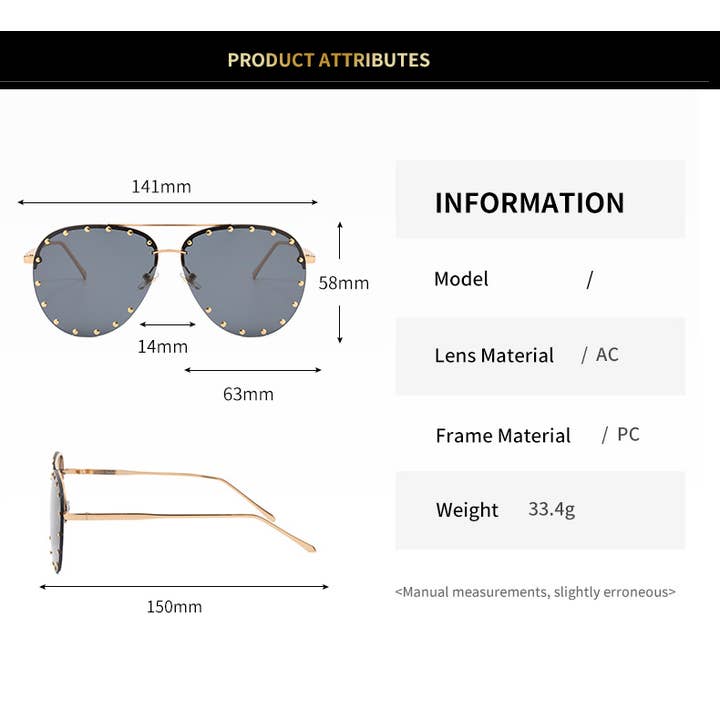 PRODUCT ATTRIBUTES

141mm

58mm

14mm

63mm

150mm

INFORMATION

Model /

Lens Material / AC

Frame Material / PC

Weight 33.4g

<Manual measurements, slightly erroneous>